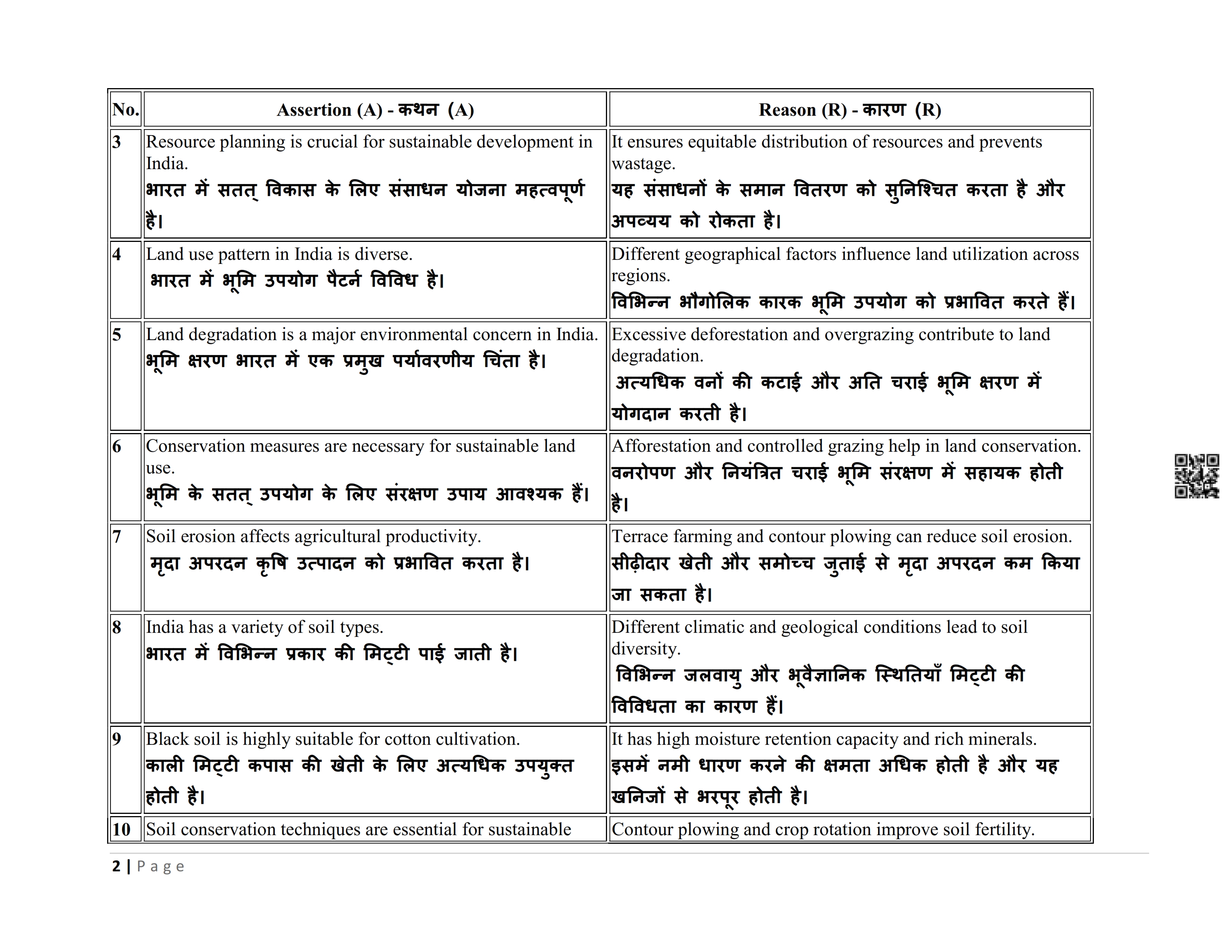 | No. | Assertion (A) - कथन (A) | Reason (R) - कारण (R) |
|---|---|---|
| 3 | Resource planning is crucial for sustainable development in India. भारत में सतत् विकास के लिए संसाधन योजना महत्वपूर्ण है। | It ensures equitable distribution of resources and prevents wastage. यह संसाधनों के समान वितरण को सुनिश्चित करता है और अपव्यय को रोकता है। |
| 4 | Land use pattern in India is diverse. भारत में भूमि उपयोग पैटर्न विविध है। | Different geographical factors influence land utilization across regions. विभिन्न भौगोलिक कारक भूमि उपयोग को प्रभावित करते हैं। |
| 5 | Land degradation is a major environmental concern in India. भूमि क्षरण भारत में एक प्रमुख पर्यावरणीय चिंता है। | Excessive deforestation and overgrazing contribute to land degradation. अत्यधिक वनों की कटाई और अति चराई भूमि क्षरण में योगदान करती है। |
| 6 | Conservation measures are necessary for sustainable land use. भूमि के सतत् उपयोग के लिए संरक्षण उपाय आवश्यक हैं। | Afforestation and controlled grazing help in land conservation. वनरोपण और नियंत्रित चराई भूमि संरक्षण में सहायक होती है। |
| 7 | Soil erosion affects agricultural productivity. मृदा अपरदन कृषि उत्पादन को प्रभावित करता है। | Terrace farming and contour plowing can reduce soil erosion. सीढ़ीदार खेती और समोच्च जुताई से मृदा अपरदन कम किया जा सकता है। |
| 8 | India has a variety of soil types. भारत में विभिन्न प्रकार की मिट्टी पाई जाती है। | Different climatic and geological conditions lead to soil diversity. विभिन्न जलवायु और भूवैज्ञानिक स्थितियाँ मिट्टी की विविधता का कारण हैं। |
| 9 | Black soil is highly suitable for cotton cultivation. काली मिट्टी कपास की खेती के लिए अत्यधिक उपयुक्त होती है। | It has high moisture retention capacity and rich minerals. इसमें नमी धारण करने की क्षमता अधिक होती है और यह खनिजों से भरपूर होती है। |
| 10 | Soil conservation techniques are essential for sustainable | Contour plowing and crop rotation improve soil fertility. |

2 | Page